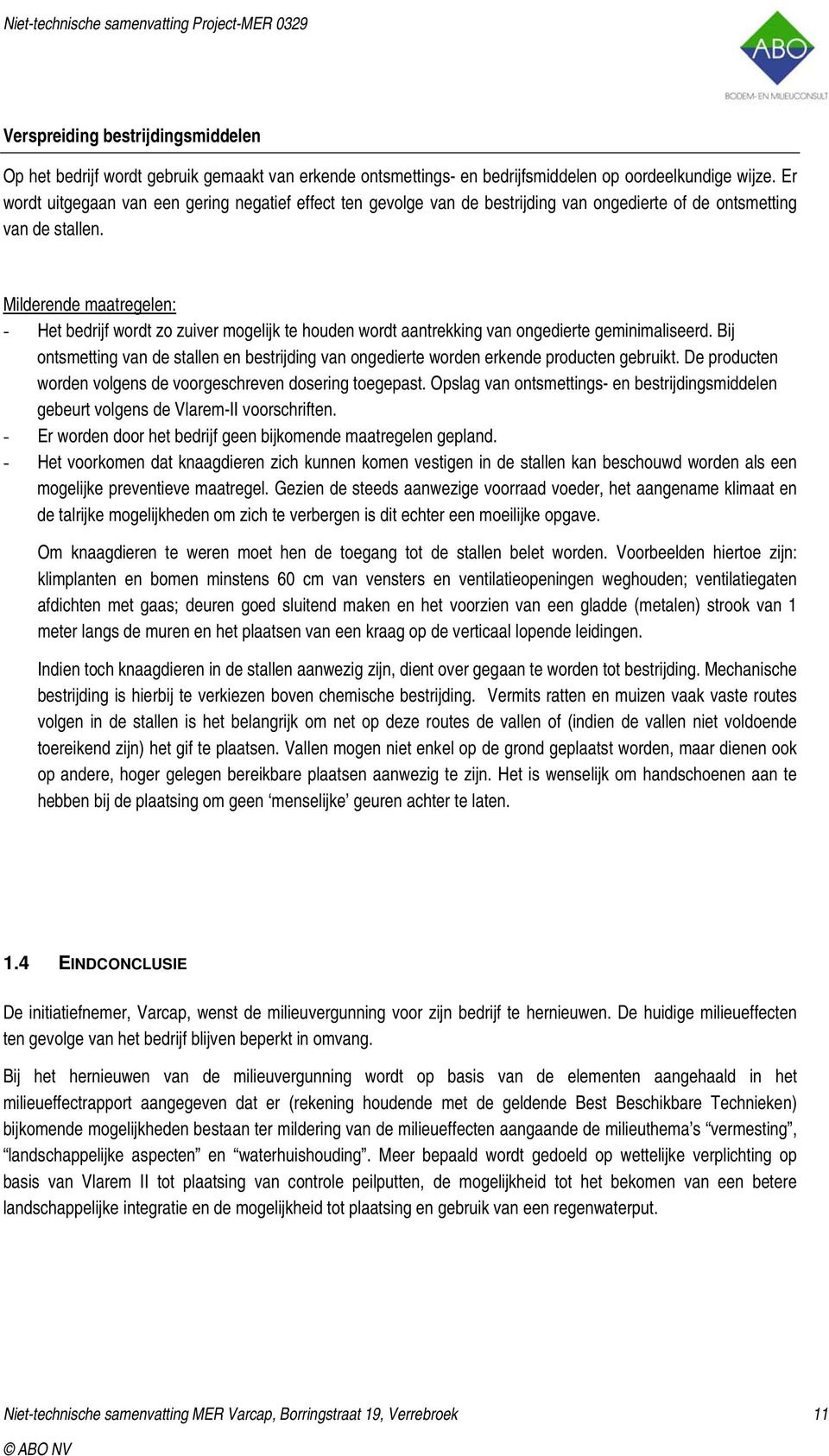 Niet-technische samenvatting Project-MER 0329

ABO
BODEM- EN MILIEUCONSULT

Verspreiding bestrijdingsmiddelen

Op het bedrijf wordt gebruik gemaakt van erkende ontsmettings- en bedrijfsmiddelen op oordeelkundige wijze. Er wordt uitgegaan van een gering negatief effect ten gevolge van de bestrijding van ongedierte of de ontsmetting van de stallen.

Milderende maatregelen:
- Het bedrijf wordt zo zuiver mogelijk te houden wordt aantrekking van ongedierte geminimaliseerd. Bij ontsmetting van de stallen en bestrijding van ongedierte worden erkende producten gebruikt. De producten worden volgens de voorgeschreven dosering toegepast. Opslag van ontsmettings- en bestrijdingsmiddelen gebeurt volgens de Vlarem-II voorschriften.
- Er worden door het bedrijf geen bijkomende maatregelen gepland.
- Het voorkomen dat knaagdieren zich kunnen komen vestigen in de stallen kan beschouwd worden als een mogelijke preventieve maatregel. Gezien de steeds aanwezige voorraad voeder, het aangename klimaat en de talrijke mogelijkheden om zich te verbergen is dit echter een moeilijke opgave.

Om knaagdieren te weren moet hen de toegang tot de stallen belet worden. Voorbeelden hiertoe zijn: klimplanten en bomen minstens 60 cm van vensters en ventilatieopeningen weghouden; ventilatiegaten afdichten met gaas; deuren goed sluitend maken en het voorzien van een gladde (metalen) strook van 1 meter langs de muren en het plaatsen van een kraag op de verticaal lopende leidingen.

Indien toch knaagdieren in de stallen aanwezig zijn, dient over gegaan te worden tot bestrijding. Mechanische bestrijding is hierbij te verkiezen boven chemische bestrijding. Vermits ratten en muizen vaak vaste routes volgen in de stallen is het belangrijk om net op deze routes de vallen of (indien de vallen niet voldoende toereikend zijn) het gif te plaatsen. Vallen mogen niet enkel op de grond geplaatst worden, maar dienen ook op andere, hoger gelegen bereikbare plaatsen aanwezig te zijn. Het is wenselijk om handschoenen aan te hebben bij de plaatsing om geen ‘menselijke’ geuren achter te laten.

1.4 EINDCONCLUSIE

De initiatiefnemer, Varcap, wenst de milieuvergunning voor zijn bedrijf te hernieuwen. De huidige milieueffecten ten gevolge van het bedrijf blijven beperkt in omvang.

Bij het hernieuwen van de milieuvergunning wordt op basis van de elementen aangehaald in het milieueffectrapport aangegeven dat er (rekening houdende met de geldende Best Beschikbare Technieken) bijkomende mogelijkheden bestaan ter mildering van de milieueffecten aangaande de milieuthema’s “vermesting”, “landschappelijke aspecten” en “waterhuishouding”. Meer bepaald wordt gedoeld op wettelijke verplichting op basis van Vlarem II tot plaatsing van controle peilputten, de mogelijkheid tot het bekomen van een betere landschappelijke integratie en de mogelijkheid tot plaatsing en gebruik van een regenwaterput.

Niet-technische samenvatting MER Varcap, Borringstraat 19, Verrebroek 11
© ABO NV